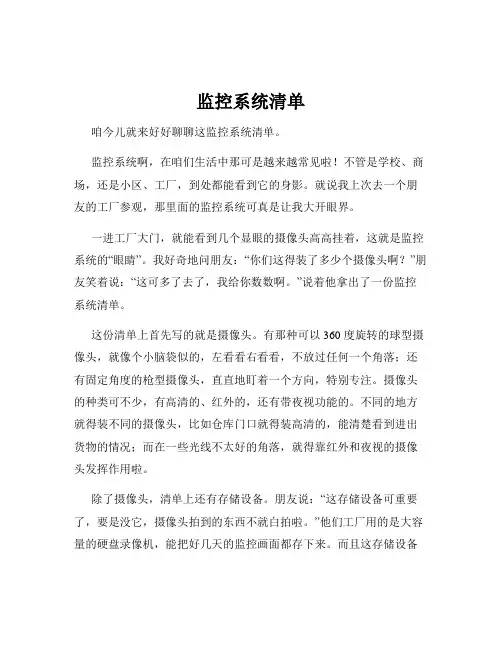 监控系统清单

咱今儿就来好好聊聊这监控系统清单。

监控系统啊，在咱们生活中那可是越来越常见啦！不管是学校、商场，还是小区、工厂，到处都能看到它的身影。就说我上次去一个朋友的工厂参观，那里面的监控系统可真是让我大开眼界。

一进工厂大门，就能看到几个显眼的摄像头高高挂着，这就是监控系统的“眼睛”。我好奇地问朋友：“你们这得装了多少个摄像头啊？”朋友笑着说：“这可多了去了，我给你数数啊。”说着他拿出了一份监控系统清单。

这份清单上首先写的就是摄像头。有那种可以 360 度旋转的球型摄像头，就像个小脑袋似的，左看看右看看，不放过任何一个角落；还有固定角度的枪型摄像头，直直地盯着一个方向，特别专注。摄像头的种类可不少，有高清的、红外的，还有带夜视功能的。不同的地方就得装不同的摄像头，比如仓库门口就得装高清的，能清楚看到进出货物的情况；而在一些光线不太好的角落，就得靠红外和夜视的摄像头发挥作用啦。

除了摄像头，清单上还有存储设备。朋友说：“这存储设备可重要了，要是没它，摄像头拍到的东西不就白拍啦。”他们工厂用的是大容量的硬盘录像机，能把好几天的监控画面都存下来。而且这存储设备